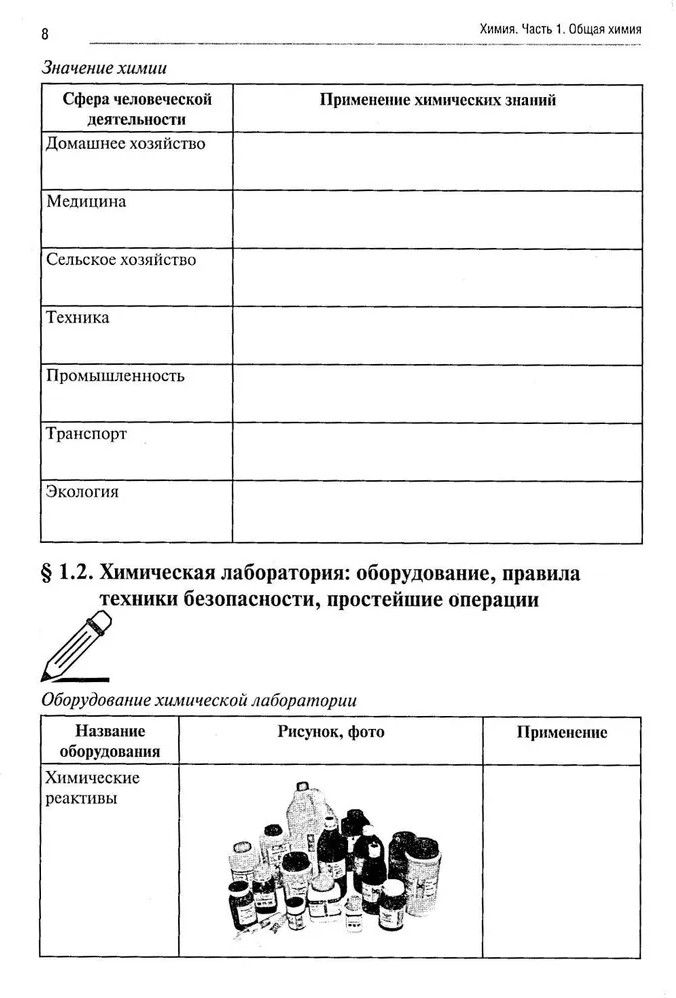 8

Химия. Часть 1. Общая химия

Значение химии

| Сфера человеческой деятельности | Применение химических знаний |
|---|---|
| Домашнее хозяйство | |
| Медицина | |
| Сельское хозяйство | |
| Техника | |
| Промышленность | |
| Транспорт | |
| Экология | |

§ 1.2. Химическая лаборатория: оборудование, правила техники безопасности, простейшие операции

Оборудование химической лаборатории

| Название оборудования | Рисунок, фото | Применение |
|---|---|---|
| Химические реактивы | | |